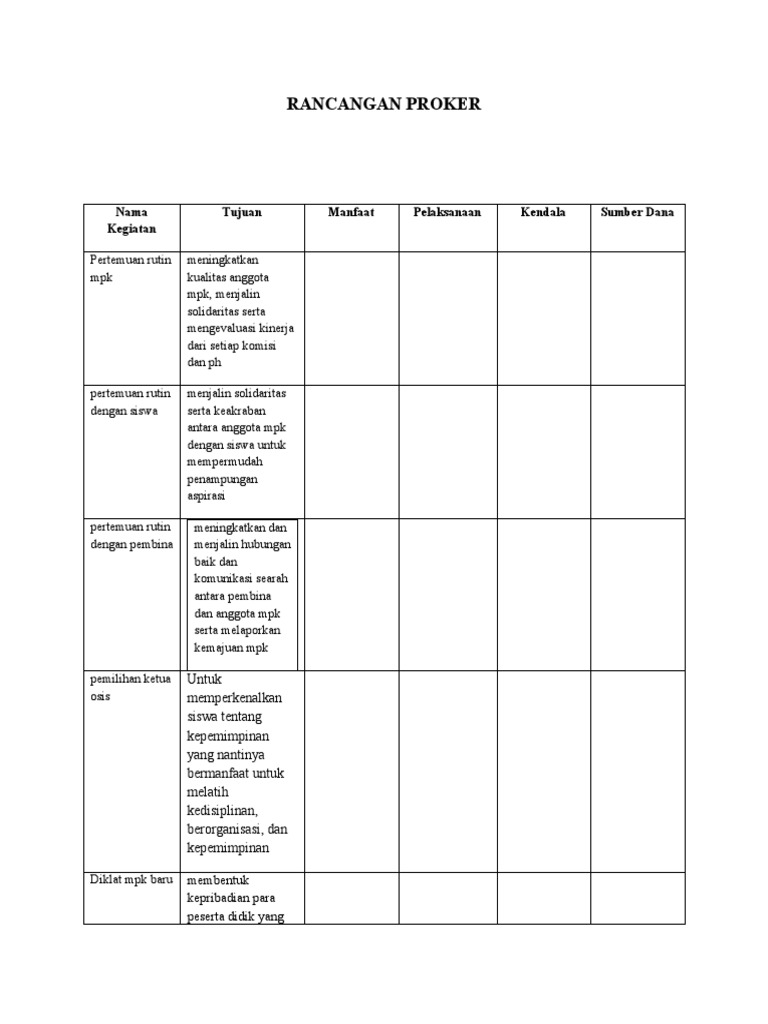 RANCANGAN PROKER

| Nama Kegiatan | Tujuan | Manfaat | Pelaksanaan | Kendala | Sumber Dana |
|---|---|---|---|---|---|
| Pertemuan rutin mpk | meningkatkan kualitas anggota mpk, menjalin solidaritas serta mengevaluasi kinerja dari setiap komisi dan ph | | | | |
| pertemuan rutin dengan siswa | menjalin solidaritas serta keakraban antara anggota mpk dengan siswa untuk mempermudah penampungan aspirasi | | | | |
| pertemuan rutin dengan pembina | meningkatkan dan menjalin hubungan baik dan komunikasi searah antara pembina dan anggota mpk serta melaporkan kemajuan mpk | | | | |
| pemilihan ketua osis | Untuk memperkenalkan siswa tentang kepemimpinan yang nantinya bermanfaat untuk melatih kedisiplinan, berorganisasi, dan kepemimpinan | | | | |
| Diklat mpk baru | membentuk kepribadian para peserta didik yang | | | | |